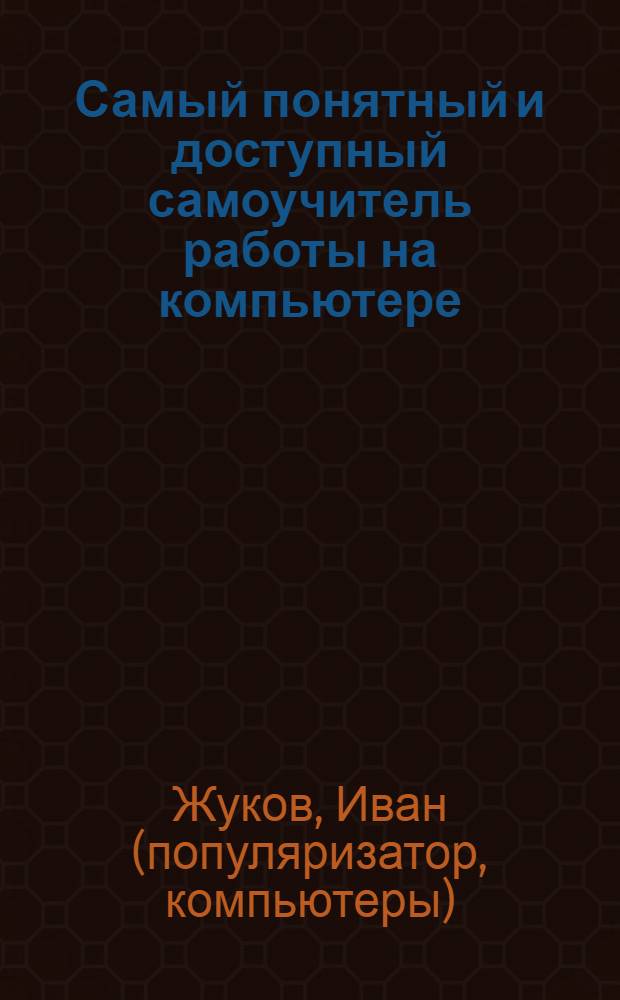 Самый понятный и доступный самоучитель работы на компьютере

Жуков, Иван (популяризатор, компьютеры)